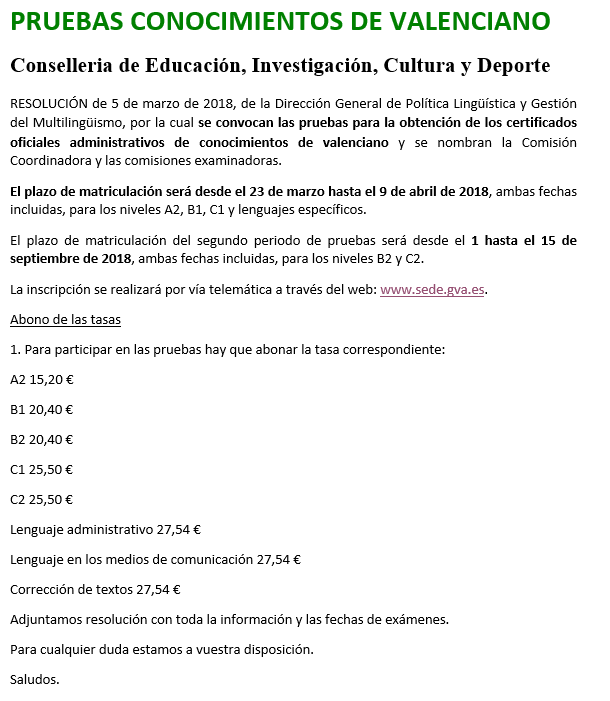 PRUEBAS CONOCIMIENTOS DE VALENCIANO

Conselleria de Educación, Investigación, Cultura y Deporte

RESOLUCIÓN de 5 de marzo de 2018, de la Dirección General de Política Lingüística y Gestión del Multilingüismo, por la cual se convocan las pruebas para la obtención de los certificados oficiales administrativos de conocimientos de valenciano y se nombran la Comisión Coordinadora y las comisiones examinadoras.

El plazo de matriculación será desde el 23 de marzo hasta el 9 de abril de 2018, ambas fechas incluidas, para los niveles A2, B1, C1 y lenguajes específicos.

El plazo de matriculación del segundo periodo de pruebas será desde el 1 hasta el 15 de septiembre de 2018, ambas fechas incluidas, para los niveles B2 y C2.

La inscripción se realizará por vía telemática a través del web: www.sede.gva.es.

Abono de las tasas

1. Para participar en las pruebas hay que abonar la tasa correspondiente:

A2 15,20 €

B1 20,40 €

B2 20,40 €

C1 25,50 €

C2 25,50 €

Lenguaje administrativo 27,54 €

Lenguaje en los medios de comunicación 27,54 €

Corrección de textos 27,54 €

Adjuntamos resolución con toda la información y las fechas de exámenes.

Para cualquier duda estamos a vuestra disposición.

Saludos.